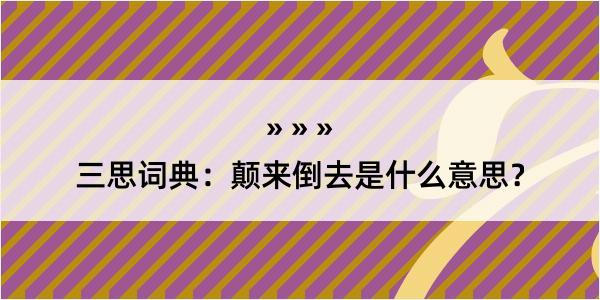 » » »

三思词典：颠来倒去是什么意思？